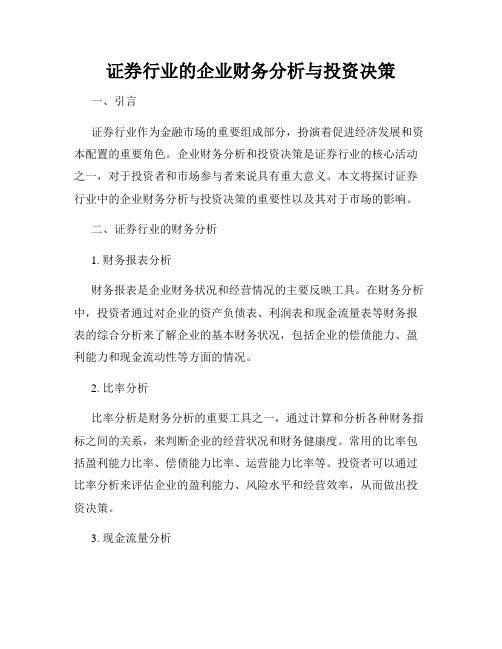 证券行业的企业财务分析与投资决策

一、引言

证券行业作为金融市场的重要组成部分，扮演着促进经济发展和资本配置的重要角色。企业财务分析和投资决策是证券行业的核心活动之一，对于投资者和市场参与者来说具有重大意义。本文将探讨证券行业中的企业财务分析与投资决策的重要性以及其对于市场的影响。

二、证券行业的财务分析

1. 财务报表分析

财务报表是企业财务状况和经营情况的主要反映工具。在财务分析中，投资者通过对企业的资产负债表、利润表和现金流量表等财务报表的综合分析来了解企业的基本财务状况，包括企业的偿债能力、盈利能力和现金流动性等方面的情况。

2. 比率分析

比率分析是财务分析的重要工具之一，通过计算和分析各种财务指标之间的关系，来判断企业的经营状况和财务健康度。常用的比率包括盈利能力比率、偿债能力比率、运营能力比率等。投资者可以通过比率分析来评估企业的盈利能力、风险水平和经营效率，从而做出投资决策。

3. 现金流量分析